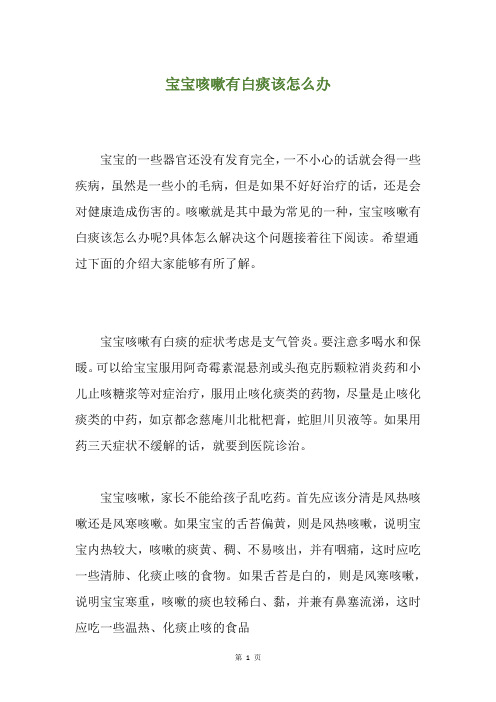 宝宝咳嗽有白痰该怎么办

宝宝的一些器官还没有发育完全，一不小心的话就会得一些疾病，虽然是一些小的毛病，但是如果不好好治疗的话，还是会对健康造成伤害的。咳嗽就是其中最为常见的一种，宝宝咳嗽有白痰该怎么办呢?具体怎么解决这个问题接着往下阅读。希望通过下面的介绍大家能够有所了解。

宝宝咳嗽有白痰的症状考虑是支气管炎。要注意多喝水和保暖。可以给宝宝服用阿奇霉素混悬剂或头孢克肟颗粒消炎药和小儿止咳糖浆等对症治疗，服用止咳化痰类的药物，尽量是止咳化痰类的中药，如京都念慈庵川北枇杷膏，蛇胆川贝液等。如果用药三天症状不缓解的话，就要到医院诊治。

宝宝咳嗽，家长不能给孩子乱吃药。首先应该分清是风热咳嗽还是风寒咳嗽。如果宝宝的舌苔偏黄，则是风热咳嗽，说明宝宝内热较大，咳嗽的痰黄、稠、不易咳出，并有咽痛，这时应吃一些清肺、化痰止咳的食物。如果舌苔是白的，则是风寒咳嗽，说明宝宝寒重，咳嗽的痰也较稀白、黏，并兼有鼻塞流涕，这时应吃一些温热、化痰止咳的食品

第 1 页